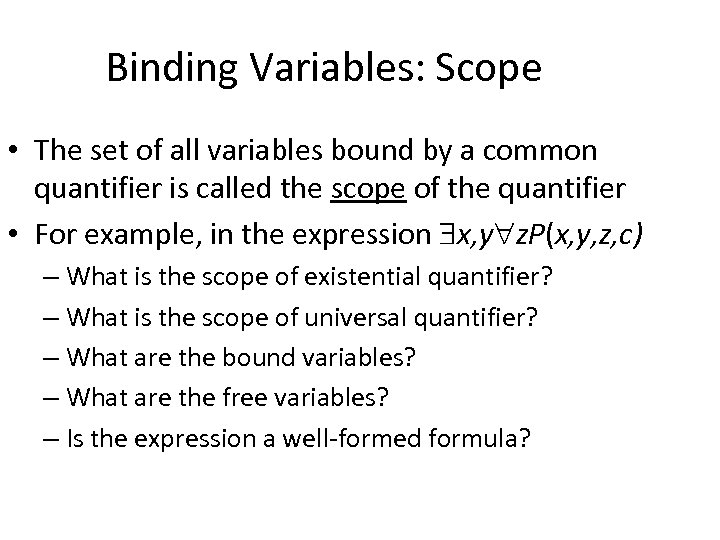 Binding Variables: Scope

• The set of all variables bound by a common quantifier is called the scope of the quantifier

• For example, in the expression $\exists x,y \forall z P(x,y,z,c)$

– What is the scope of existential quantifier?

– What is the scope of universal quantifier?

– What are the bound variables?

– What are the free variables?

– Is the expression a well-formed formula?